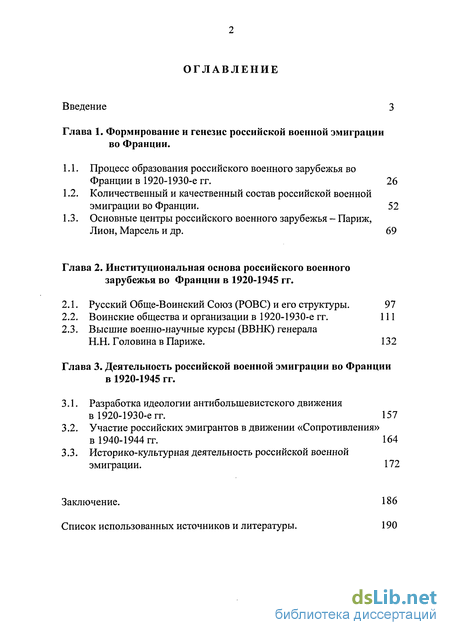 2

ОГЛАВЛЕНИЕ

Введение 3

Глава 1. Формирование и генезис российской военной эмиграции во Франции.

1.1. Процесс образования российского военного зарубежья во Франции в 1920-1930-е гг. 26
1.2. Количественный и качественный состав российской военной эмиграции во Франции. 52
1.3. Основные центры российского военного зарубежья – Париж, Лион, Марсель и др. 69

Глава 2. Институциональная основа российского военного зарубежья во Франции в 1920-1945 гг.

2.1. Русский Обще-Воинский Союз (РОВС) и его структуры. 97
2.2. Воинские общества и организации в 1920-1930-е гг. 111
2.3. Высшие военно-научные курсы (ВВНК) генерала Н.Н. Головина в Париже. 132

Глава 3. Деятельность российской военной эмиграции во Франции в 1920-1945 гг.

3.1. Разработка идеологии антибольшевистского движения в 1920-1930-е гг. 157
3.2. Участие российских эмигрантов в движении «Сопротивления» в 1940-1944 гг. 164
3.3. Историко-культурная деятельность российской военной эмиграции. 172

Заключение. 186

Список использованных источников и литературы. 190

dsLib.net
библиотека диссертаций